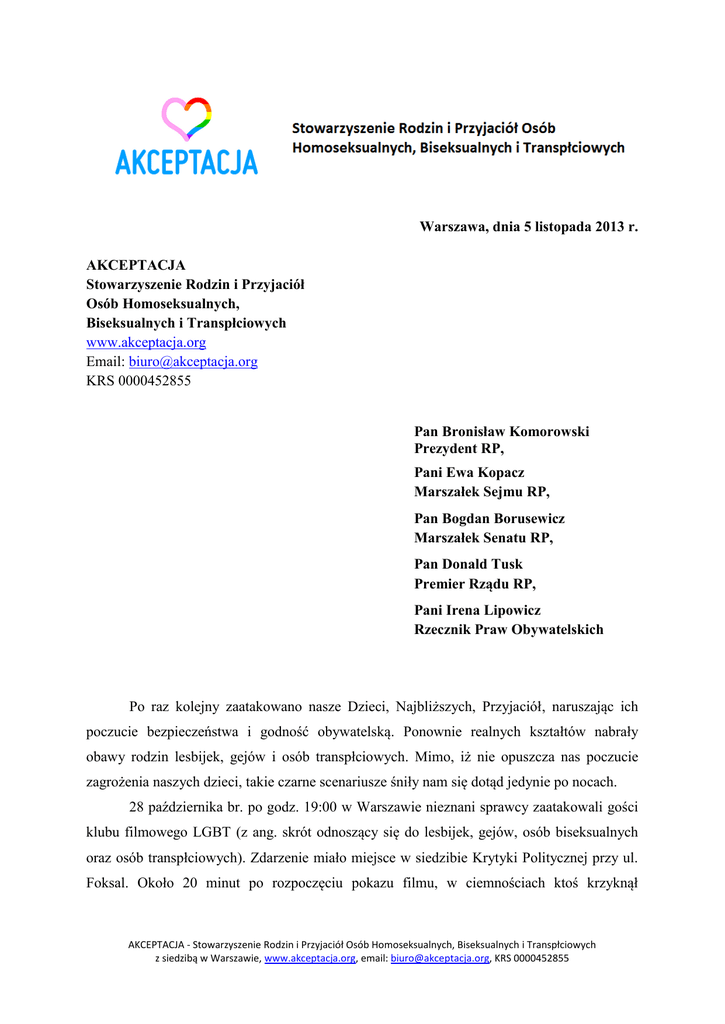 AKCEPTACJA

Stowarzyszenie Rodzin i Przyjaciół Osób Homoseksualnych, Biseksualnych i Transpłciowych

Warszawa, dnia 5 listopada 2013 r.

AKCEPTACJA
Stowarzyszenie Rodzin i Przyjaciół
Osób Homoseksualnych,
Biseksualnych i Transpłciowych
www.akceptacja.org
Email: biuro@akceptacja.org
KRS 0000452855

Pan Bronisław Komorowski
Prezydent RP,

Pani Ewa Kopacz
Marszałek Sejmu RP,

Pan Bogdan Borusewicz
Marszałek Senatu RP,

Pan Donald Tusk
Premier Rządu RP,

Pani Irena Lipowicz
Rzecznik Praw Obywatelskich

Po raz kolejny zaatakowano nasze Dzieci, Najbliższych, Przyjaciół, naruszając ich poczucie bezpieczeństwa i godność obywatelską. Ponownie realnych kształtów nabrały obawy rodzin lesbijek, gejów i osób transpłciowych. Mimo, iż nie opuszcza nas poczucie zagrożenia naszych dzieci, takie czarne scenariusze śniły nam się dotąd jedynie po nocach.

28 października br. po godz. 19:00 w Warszawie nieznani sprawcy zaatakowali gości klubu filmowego LGBT (z ang. skrót odnoszący się do lesbijek, gejów, osób biseksualnych oraz osób transpłciowych). Zdarzenie miało miejsce w siedzibie Krytyki Politycznej przy ul. Foksal. Około 20 minut po rozpoczęciu pokazu filmu, w ciemnościach ktoś krzyknął

AKCEPTACJA - Stowarzyszenie Rodzin i Przyjaciół Osób Homoseksualnych, Biseksualnych i Transpłciowych
z siedzibą w Warszawie, www.akceptacja.org, email: biuro@akceptacja.org, KRS 0000452855